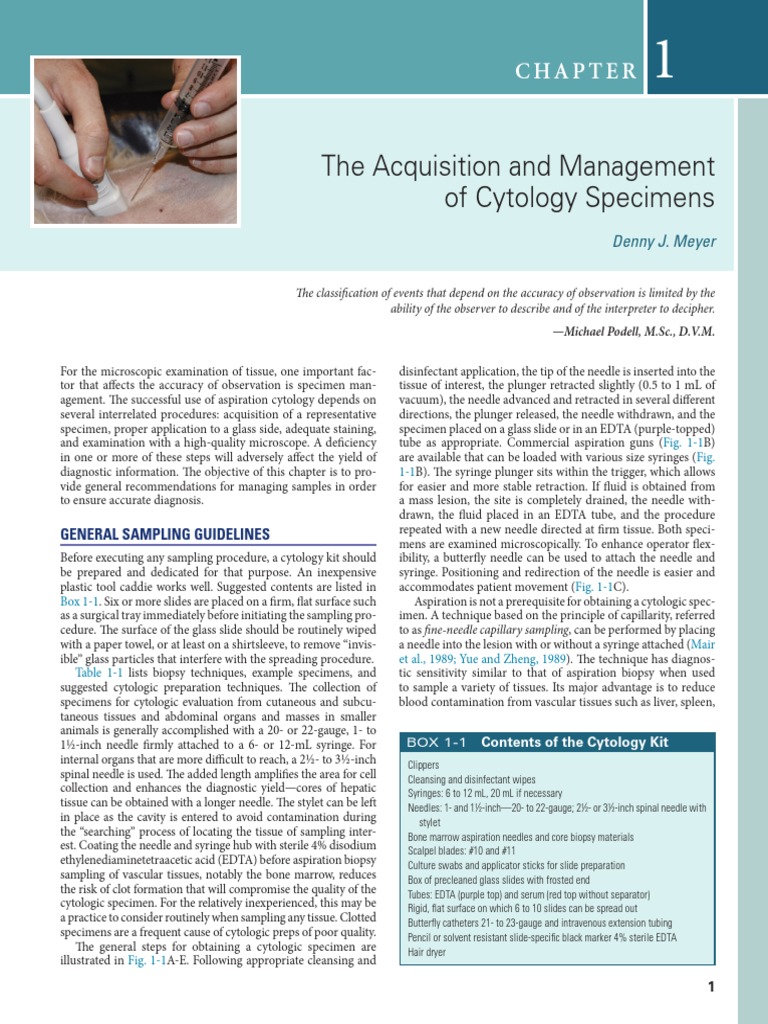 CHAPTER 1

The Acquisition and Management of Cytology Specimens

Denny J. Meyer

The classification of events that depend on the accuracy of observation is limited by the ability of the observer to describe and of the interpreter to decipher.

—Michael Podell, M.Sc., D.V.M.

For the microscopic examination of tissue, one important factor that affects the accuracy of observation is specimen management. The successful use of aspiration cytology depends on several interrelated procedures: acquisition of a representative specimen, proper application to a glass side, adequate staining, and examination with a high-quality microscope. A deficiency in one or more of these steps will adversely affect the yield of diagnostic information. The objective of this chapter is to provide general recommendations for managing samples in order to ensure accurate diagnosis.

GENERAL SAMPLING GUIDELINES

Before executing any sampling procedure, a cytology kit should be prepared and dedicated for that purpose. An inexpensive plastic tool caddie works well. Suggested contents are listed in Box 1-1. Six or more slides are placed on a firm, flat surface such as a surgical tray immediately before initiating the sampling procedure. The surface of the glass slide should be routinely wiped with a paper towel, or at least on a shirtsleeve, to remove "invisible" glass particles that interfere with the spreading procedure.

Table 1-1 lists biopsy techniques, example specimens, and suggested cytologic preparation techniques. The collection of specimens for cytologic evaluation from cutaneous and subcutaneous tissues and abdominal organs and masses in smaller animals is generally accomplished with a 20- or 22-gauge, 1- to 1½-inch needle firmly attached to a 6- or 12-mL syringe. For internal organs that are more difficult to reach, a 2½- to 3½-inch spinal needle is used. The added length amplifies the area for cell collection and enhances the diagnostic yield—cores of hepatic tissue can be obtained with a longer needle. The stylet can be left in place as the cavity is entered to avoid contamination during the "searching" process of locating the tissue of sampling interest. Coating the needle and syringe hub with sterile 4% disodium ethylenediaminetetraacetic acid (EDTA) before aspiration biopsy sampling of vascular tissues, notably the bone marrow, reduces the risk of clot formation that will compromise the quality of the cytologic specimen. For the relatively inexperienced, this may be a practice to consider routinely when sampling any tissue. Clotted specimens are a frequent cause of cytologic preps of poor quality.

The general steps for obtaining a cytologic specimen are illustrated in Fig. 1-1A-E. Following appropriate cleansing and disinfectant application, the tip of the needle is inserted into the tissue of interest, the plunger retracted slightly (0.5 to 1 mL of vacuum), the needle advanced and retracted in several different directions, the plunger released, the needle withdrawn, and the specimen placed on a glass slide or in an EDTA (purple-topped) tube as appropriate. Commercial aspiration guns (Fig. 1-1B) are available that can be loaded with various size syringes (Fig. 1-1B). The syringe plunger sits within the trigger, which allows for easier and more stable retraction. If fluid is obtained from a mass lesion, the site is completely drained, the needle withdrawn, the fluid placed in an EDTA tube, and the procedure repeated with a new needle directed at firm tissue. Both specimens are examined microscopically. To enhance operator flexibility, a butterfly needle can be used to attach the needle and syringe. Positioning and redirection of the needle is easier and accommodates patient movement (Fig. 1-1C).

Aspiration is not a prerequisite for obtaining a cytologic specimen. A technique based on the principle of capillarity, referred to as fine-needle capillary sampling, can be performed by placing a needle into the lesion with or without a syringe attached (Mair et al., 1989; Yue and Zheng, 1989). The technique has diagnostic sensitivity similar to that of aspiration biopsy when used to sample a variety of tissues. Its major advantage is to reduce blood contamination from vascular tissues such as liver, spleen,

BOX 1-1 Contents of the Cytology Kit

Clippers
Cleansing and disinfectant wipes
Syringes: 6 to 12 mL, 20 mL if necessary
Needles: 1- and 1½-inch—20- to 22-gauge; 2½- or 3½-inch spinal needle with stylet
Bone marrow aspiration needles and core biopsy materials
Scalpel blades: #10 and #11
Culture swabs and applicator sticks for slide preparation
Box of precleaned glass slides with frosted end
Tubes: EDTA (purple top) and serum (red top without separator)
Rigid, flat surface on which 6 to 10 slides can be spread out
Butterfly catheters 21- to 23-gauge and intravenous extension tubing
Pencil or solvent resistant slide-specific black marker 4% sterile EDTA
Hair dryer

1